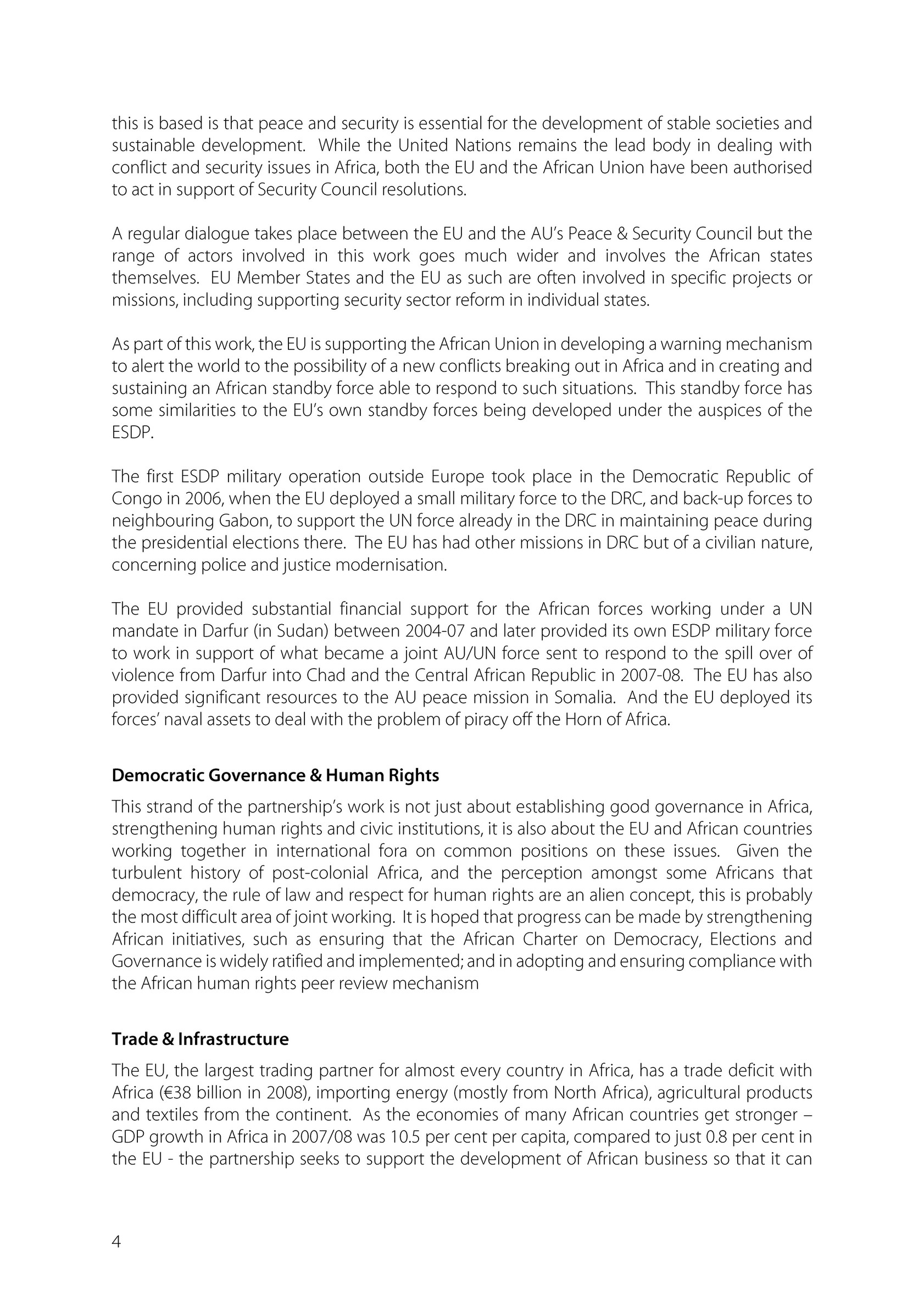 this is based is that peace and security is essential for the development of stable societies and sustainable development. While the United Nations remains the lead body in dealing with conflict and security issues in Africa, both the EU and the African Union have been authorised to act in support of Security Council resolutions.

A regular dialogue takes place between the EU and the AU's Peace & Security Council but the range of actors involved in this work goes much wider and involves the African states themselves. EU Member States and the EU as such are often involved in specific projects or missions, including supporting security sector reform in individual states.

As part of this work, the EU is supporting the African Union in developing a warning mechanism to alert the world to the possibility of a new conflicts breaking out in Africa and in creating and sustaining an African standby force able to respond to such situations. This standby force has some similarities to the EU's own standby forces being developed under the auspices of the ESDP.

The first ESDP military operation outside Europe took place in the Democratic Republic of Congo in 2006, when the EU deployed a small military force to the DRC, and back-up forces to neighbouring Gabon, to support the UN force already in the DRC in maintaining peace during the presidential elections there. The EU has had other missions in DRC but of a civilian nature, concerning police and justice modernisation.

The EU provided substantial financial support for the African forces working under a UN mandate in Darfur (in Sudan) between 2004-07 and later provided its own ESDP military force to work in support of what became a joint AU/UN force sent to respond to the spill over of violence from Darfur into Chad and the Central African Republic in 2007-08. The EU has also provided significant resources to the AU peace mission in Somalia. And the EU deployed its forces' naval assets to deal with the problem of piracy off the Horn of Africa.

Democratic Governance & Human Rights

This strand of the partnership's work is not just about establishing good governance in Africa, strengthening human rights and civic institutions, it is also about the EU and African countries working together in international fora on common positions on these issues. Given the turbulent history of post-colonial Africa, and the perception amongst some Africans that democracy, the rule of law and respect for human rights are an alien concept, this is probably the most difficult area of joint working. It is hoped that progress can be made by strengthening African initiatives, such as ensuring that the African Charter on Democracy, Elections and Governance is widely ratified and implemented; and in adopting and ensuring compliance with the African human rights peer review mechanism

Trade & Infrastructure

The EU, the largest trading partner for almost every country in Africa, has a trade deficit with Africa (€38 billion in 2008), importing energy (mostly from North Africa), agricultural products and textiles from the continent. As the economies of many African countries get stronger – GDP growth in Africa in 2007/08 was 10.5 per cent per capita, compared to just 0.8 per cent in the EU - the partnership seeks to support the development of African business so that it can

4